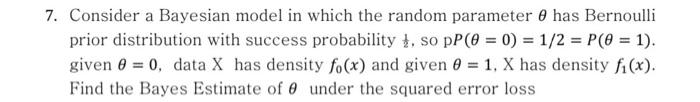 7. Consider a Bayesian model in which the random parameter $\theta$ has Bernoulli prior distribution with success probability $\frac{1}{2}$, so p$P(\theta = 0) = 1/2 = P(\theta = 1)$. given $\theta = 0$, data X has density $f_0(x)$ and given $\theta = 1$, X has density $f_1(x)$. Find the Bayes Estimate of $\theta$ under the squared error loss